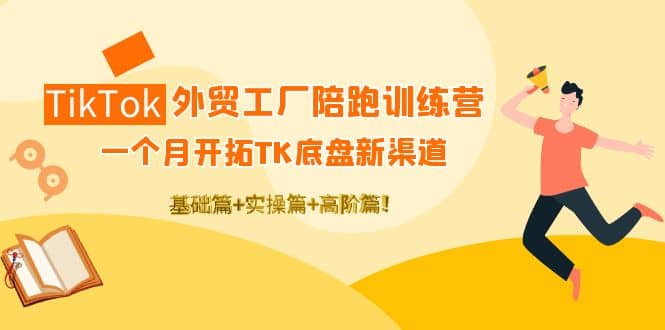 TikTok 外贸工厂陪跑训练营
一个月开拓TK底盘新渠道
基础篇+实操篇+高阶篇!